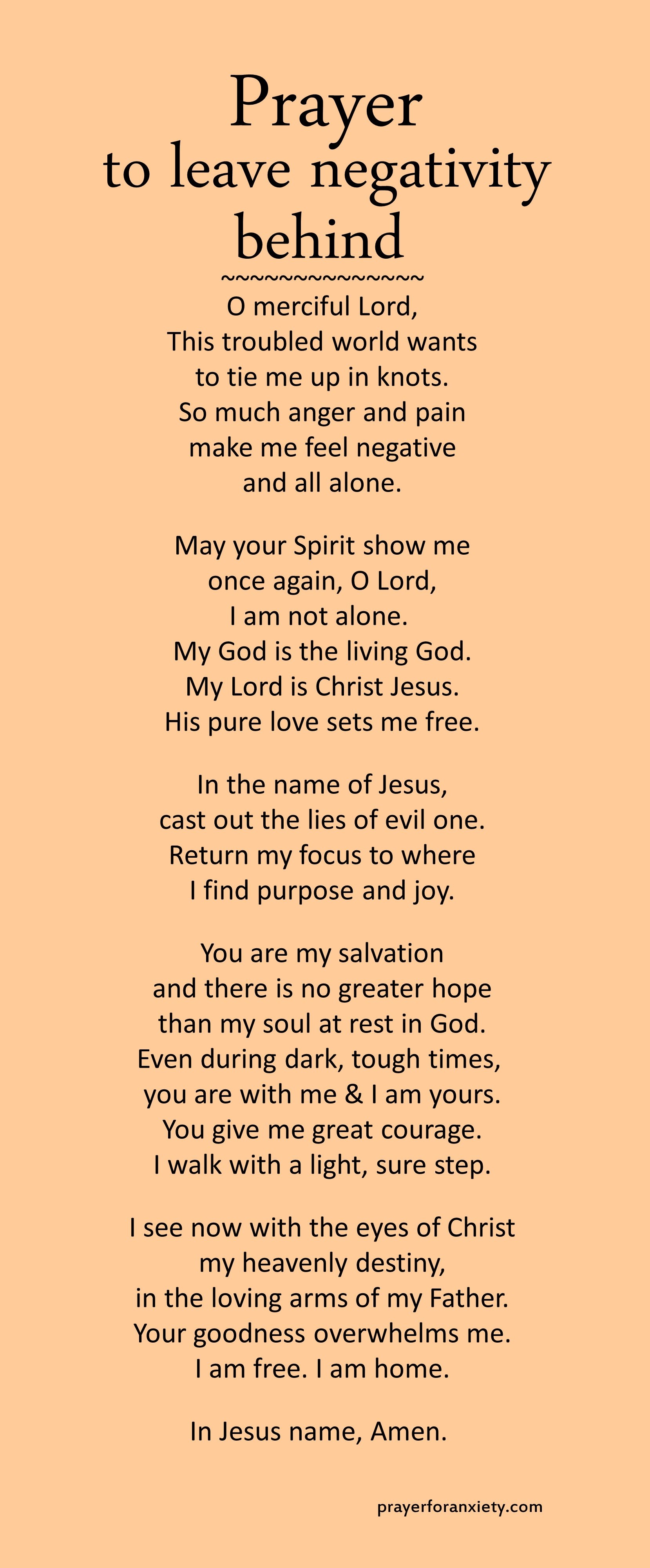 Prayer
to leave negativity
behind
~~~~~~~~~~~~~~

O merciful Lord,
This troubled world wants
to tie me up in knots.
So much anger and pain
make me feel negative
and all alone.

May your Spirit show me
once again, O Lord,
I am not alone.
My God is the living God.
My Lord is Christ Jesus.
His pure love sets me free.

In the name of Jesus,
cast out the lies of evil one.
Return my focus to where
I find purpose and joy.

You are my salvation
and there is no greater hope
than my soul at rest in God.
Even during dark, tough times,
you are with me & I am yours.
You give me great courage.
I walk with a light, sure step.

I see now with the eyes of Christ
my heavenly destiny,
in the loving arms of my Father.
Your goodness overwhelms me.
I am free. I am home.

In Jesus name, Amen.

prayerforanxiety.com